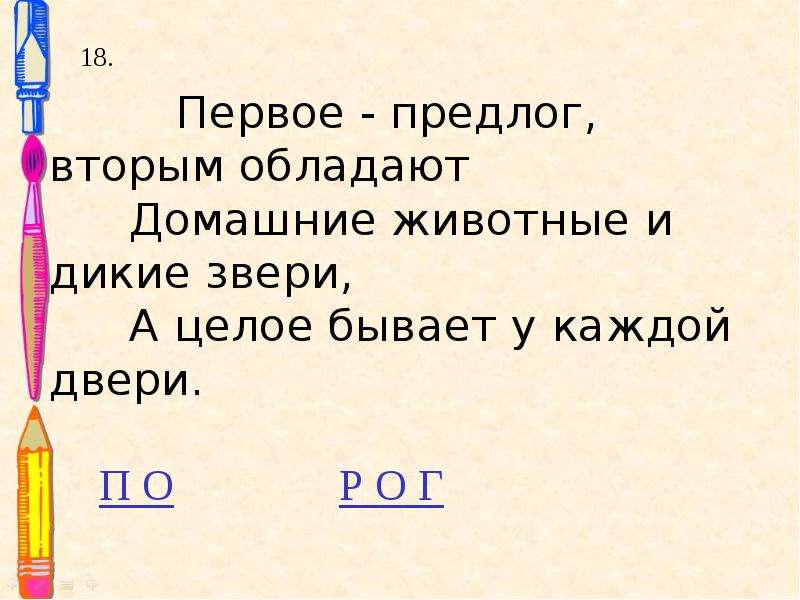 18.

Первое - предлог, вторым обладают
Домашние животные и дикие звери,
А целое бывает у каждой двери.

П О Р О Г